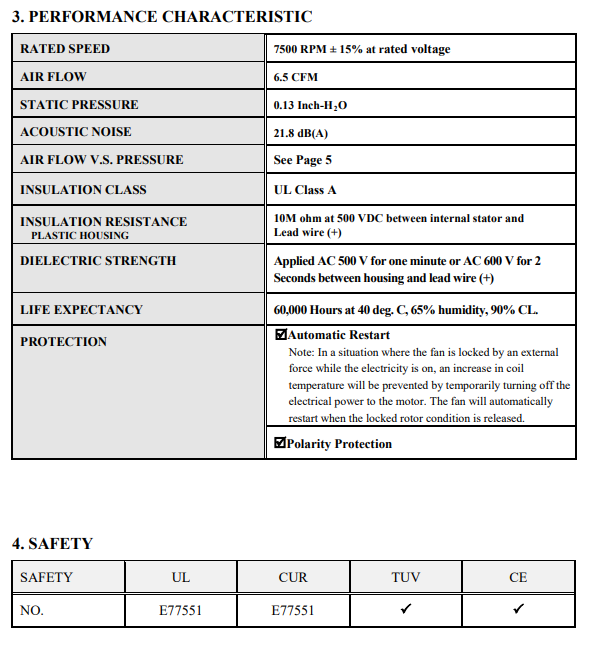 3. PERFORMANCE CHARACTERISTIC

| RATED SPEED | 7500 RPM ± 15% at rated voltage |
|---|---|
| AIR FLOW | 6.5 CFM |
| STATIC PRESSURE | 0.13 Inch-$H_2O$ |
| ACOUSTIC NOISE | 21.8 dB(A) |
| AIR FLOW V.S. PRESSURE | See Page 5 |
| INSULATION CLASS | UL Class A |
| INSULATION RESISTANCE PLASTIC HOUSING | 10M ohm at 500 VDC between internal stator and Lead wire (+) |
| DIELECTRIC STRENGTH | Applied AC 500 V for one minute or AC 600 V for 2 Seconds between housing and lead wire (+) |
| LIFE EXPECTANCY | 60,000 Hours at 40 deg. C, 65% humidity, 90% CL. |
| PROTECTION | ☑Automatic Restart Note: In a situation where the fan is locked by an external force while the electricity is on, an increase in coil temperature will be prevented by temporarily turning off the electrical power to the motor. The fan will automatically restart when the locked rotor condition is released. |
| | ☑Polarity Protection |

4. SAFETY

| SAFETY | UL | CUR | TUV | CE |
|---|---|---|---|---|
| NO. | E77551 | E77551 | ✓ | ✓ |